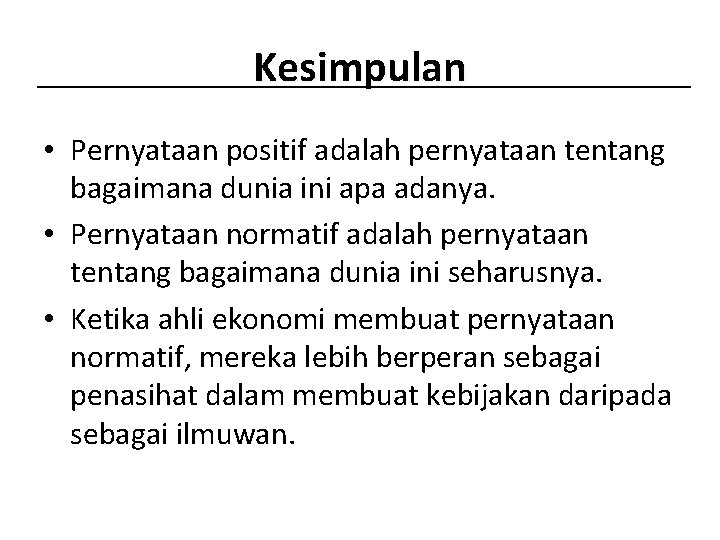 Kesimpulan

• Pernyataan positif adalah pernyataan tentang bagaimana dunia ini apa adanya.
• Pernyataan normatif adalah pernyataan tentang bagaimana dunia ini seharusnya.
• Ketika ahli ekonomi membuat pernyataan normatif, mereka lebih berperan sebagai penasihat dalam membuat kebijakan daripada sebagai ilmuwan.